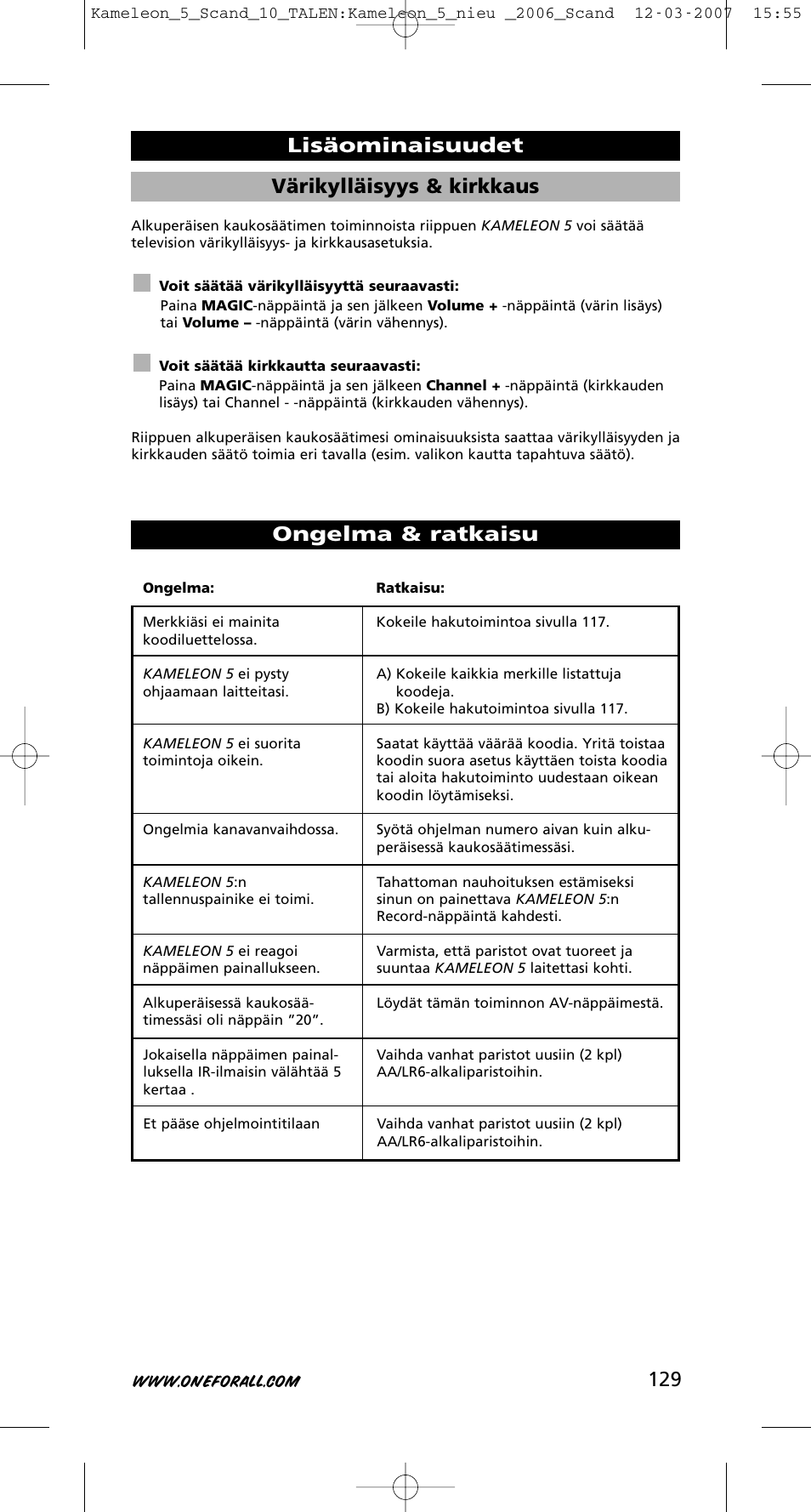 Kameleon_5_Scand_10_TALEN:Kameleon_5_nieu _2006_Scand 12-03-2007 15:55

Lisäominaisuudet

Värikylläisyys & kirkkaus

Alkuperäisen kaukosäätimen toiminnoista riippuen KAMELEON 5 voi säätää television värikylläisyys- ja kirkkausasetuksia.

Voit säätää värikylläisyyttä seuraavasti:
Paina MAGIC-näppäintä ja sen jälkeen Volume + -näppäintä (värin lisäys) tai Volume – -näppäintä (värin vähennys).

Voit säätää kirkkautta seuraavasti:
Paina MAGIC-näppäintä ja sen jälkeen Channel + -näppäintä (kirkkauden lisäys) tai Channel - -näppäintä (kirkkauden vähennys).

Riippuen alkuperäisen kaukosäätimesi ominaisuuksista saattaa värikylläisyyden ja kirkkauden säätö toimia eri tavalla (esim. valikon kautta tapahtuva säätö).

Ongelma & ratkaisu

| Ongelma: | Ratkaisu: |
|---|---|
| Merkkiäsi ei mainita koodiluettelossa. | Kokeile hakutoimintoa sivulla 117. |
| KAMELEON 5 ei pysty ohjaamaan laitteitasi. | A) Kokeile kaikkia merkille listattuja koodeja. B) Kokeile hakutoimintoa sivulla 117. |
| KAMELEON 5 ei suorita toimintoja oikein. | Saatat käyttää väärää koodia. Yritä toistaa koodin suora asetus käyttäen toista koodia tai aloita hakutoiminto uudestaan oikean koodin löytämiseksi. |
| Ongelmia kanavanvaihdossa. | Syötä ohjelman numero aivan kuin alkuperäisessä kaukosäätimessäsi. |
| KAMELEON 5:n tallennuspainike ei toimi. | Tahattoman nauhoituksen estämiseksi sinun on painettava KAMELEON 5:n Record-näppäintä kahdesti. |
| KAMELEON 5 ei reagoi näppäimen painallukseen. | Varmista, että paristot ovat tuoreet ja suuntaa KAMELEON 5 laitettasi kohti. |
| Alkuperäisessä kaukosäätimessäsi oli näppäin ”20”. | Löydät tämän toiminnon AV-näppäimestä. |
| Jokaisella näppäimen painalluksella IR-ilmaisin välähtää 5 kertaa . | Vaihda vanhat paristot uusiin (2 kpl) AA/LR6-alkaliparistoihin. |
| Et pääse ohjelmointitilaan | Vaihda vanhat paristot uusiin (2 kpl) AA/LR6-alkaliparistoihin. |

WWW.ONEFORALL.COM

129